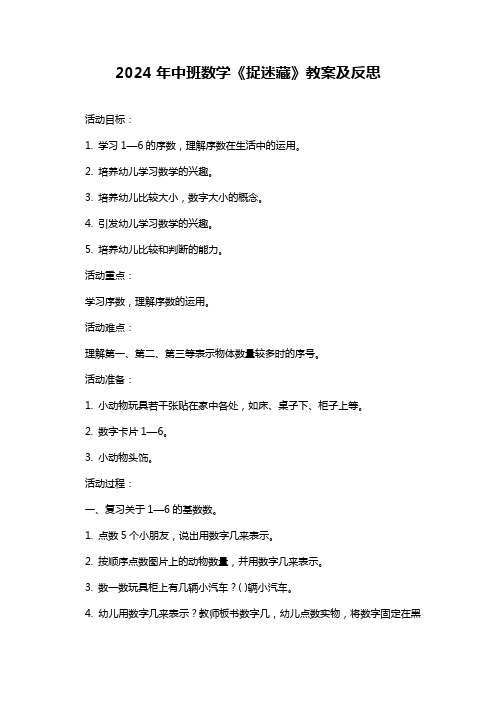 2024 年中班数学《捉迷藏》教案及反思

活动目标：

1. 学习 1—6 的序数，理解序数在生活中的运用。

2. 培养幼儿学习数学的兴趣。

3. 培养幼儿比较大小，数字大小的概念。

4. 引发幼儿学习数学的兴趣。

5. 培养幼儿比较和判断的能力。

活动重点：

学习序数，理解序数的运用。

活动难点：

理解第一、第二、第三等表示物体数量较多时的序号。

活动准备：

1. 小动物玩具若干张贴在家中各处，如床、桌子下、柜子上等。

2. 数字卡片 1—6。

3. 小动物头饰。

活动过程：

一、复习关于 1—6 的基数数。

1. 点数 5 个小朋友，说出用数字几来表示。

2. 按顺序点数图片上的动物数量，并用数字几来表示。

3. 数一数玩具柜上有几辆小汽车？( )辆小汽车。

4. 幼儿用数字几来表示？教师板书数字几，幼儿点数实物，将数字固定在黑